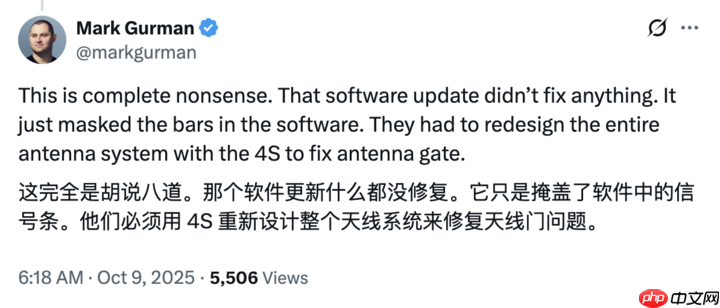 Mark Gurman
@markgurman

This is complete nonsense. That software update didn't fix anything. It just masked the bars in the software. They had to redesign the entire antenna system with the 4S to fix antenna gate.

这完全是胡说八道。那个软件更新什么都没修复。它只是掩盖了软件中的信号条。他们必须用 4S 重新设计整个天线系统来修复天线门问题。

6:18 AM · Oct 9, 2025 · 5,506 Views

php 中文网